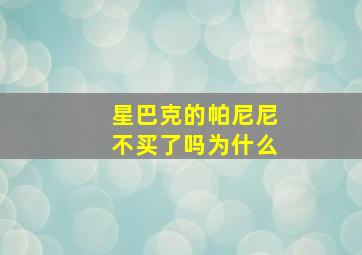 星巴克的帕尼尼
不买了吗为什么